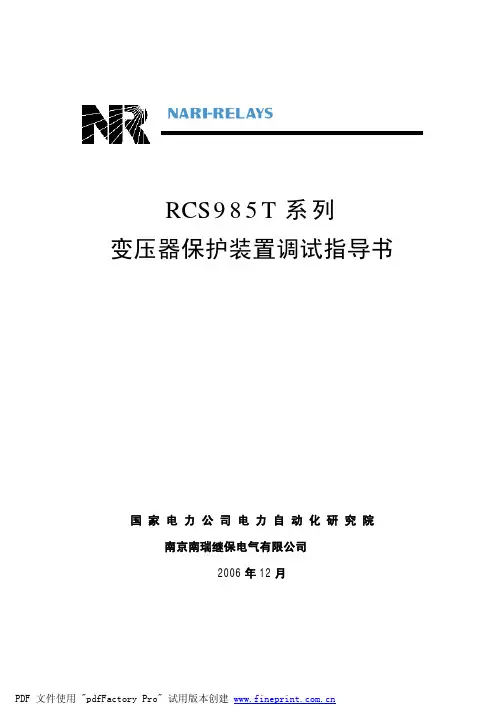 NR NARI-RELAYS

RCS985T 系列
变压器保护装置调试指导书

国家电力公司电力自动化研究院
南京南瑞继保电气有限公司
2006 年 12 月

PDF 文件使用 "pdfFactory Pro" 试用版本创建 www.fineprint.com.cn